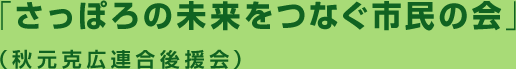 「さっぽろの未来をつなぐ市民の会」

（秋元克広連合後援会）